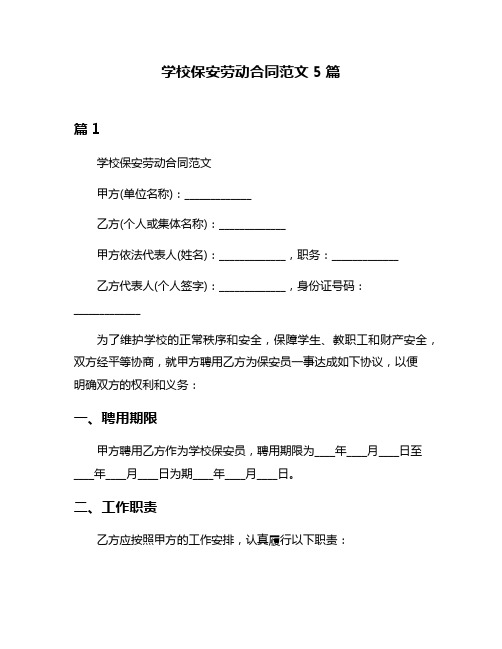 学校保安劳动合同范文 5 篇

篇 1

学校保安劳动合同范文

甲方(单位名称)：____________

乙方(个人或集体名称)：____________

甲方依法代表人(姓名)：____________，职务：____________

乙方代表人(个人签字)：____________，身份证号码：____________

为了维护学校的正常秩序和安全，保障学生、教职工和财产安全，双方经平等协商，就甲方聘用乙方为保安员一事达成如下协议，以便明确双方的权利和义务：

一、聘用期限

甲方聘用乙方作为学校保安员，聘用期限为___年___月___日至___年___月___日为期___年___月___日。

二、工作职责

乙方应按照甲方的工作安排，认真履行以下职责：